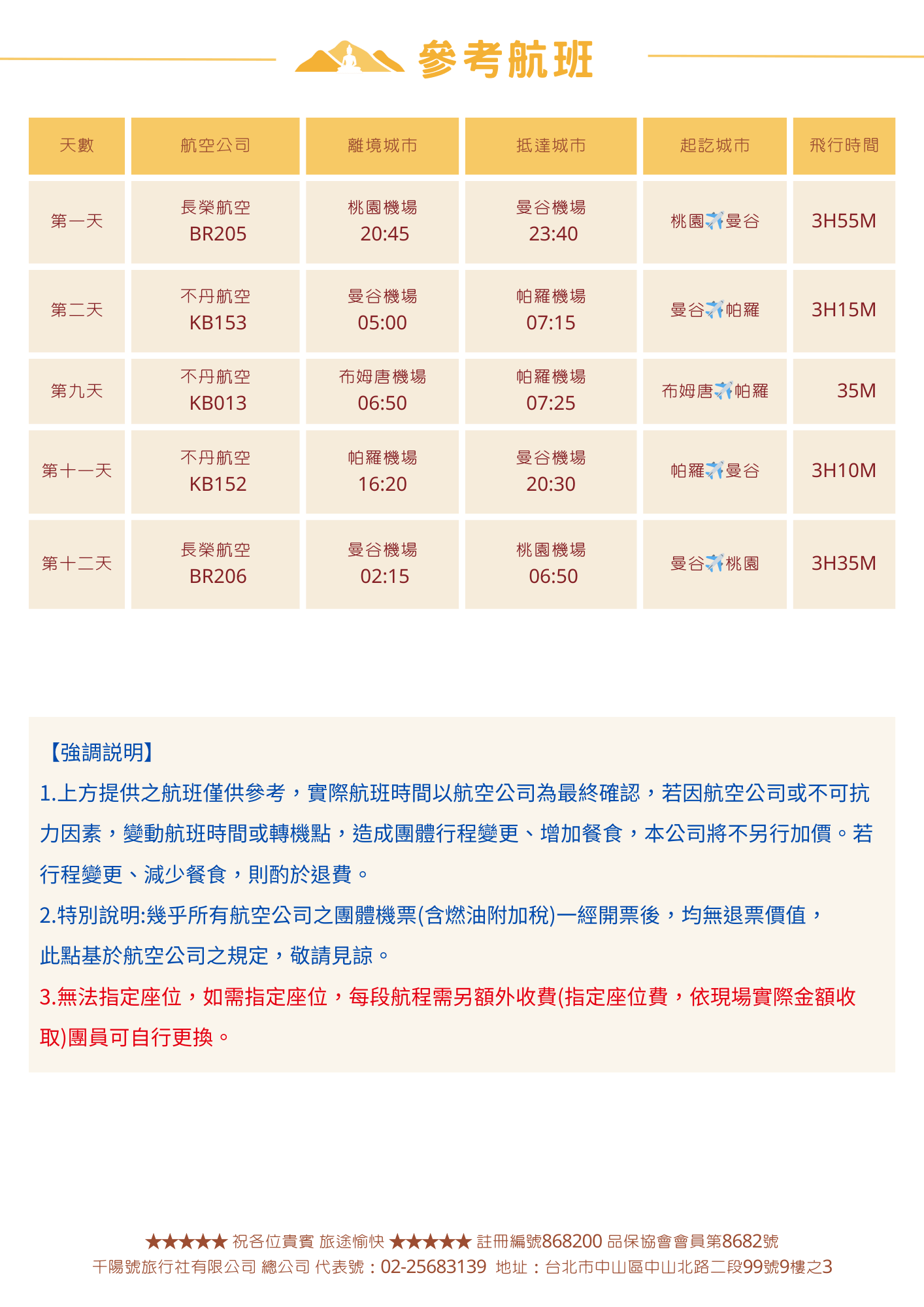 參考航班

| 天數 | 航空公司 | 離境城市 | 抵達城市 | 起訖城市 | 飛行時間 |
|---|---|---|---|---|---|
| 第一天 | 長榮航空 BR205 | 桃園機場 20:45 | 曼谷機場 23:40 | 桃園✈️曼谷 | 3H55M |
| 第二天 | 不丹航空 KB153 | 曼谷機場 05:00 | 帕羅機場 07:15 | 曼谷✈️帕羅 | 3H15M |
| 第九天 | 不丹航空 KB013 | 布姆唐機場 06:50 | 帕羅機場 07:25 | 布姆唐✈️帕羅 | 35M |
| 第十一天 | 不丹航空 KB152 | 帕羅機場 16:20 | 曼谷機場 20:30 | 帕羅✈️曼谷 | 3H10M |
| 第十二天 | 長榮航空 BR206 | 曼谷機場 02:15 | 桃園機場 06:50 | 曼谷✈️桃園 | 3H35M |

【強調說明】
1.上方提供之航班僅供參考，實際航班時間以航空公司為最終確認，若因航空公司或不可抗力因素，變動航班時間或轉機點，造成團體行程變更、增加餐食，本公司將不另行加價。若行程變更、減少餐食，則酌於退費。
2.特別說明:幾乎所有航空公司之團體機票(含燃油附加稅)一經開票後，均無退票價值，此點基於航空公司之規定，敬請見諒。
3.無法指定座位，如需指定座位，每段航程需另額外收費(指定座位費，依現場實際金額收取)團員可自行更換。

★★★★★ 祝各位貴賓 旅途愉快 ★★★★★ 註冊編號868200 品保協會會員第8682號
千陽號旅行社有限公司 總公司 代表號：02-25683139 地址：台北市中山區中山北路二段99號9樓之3